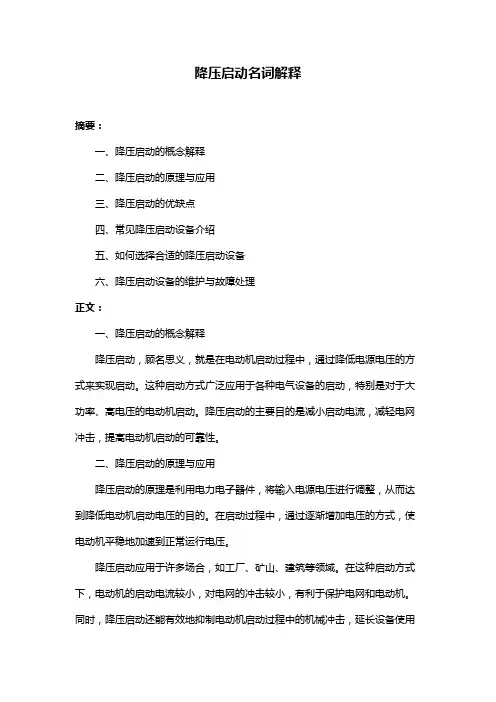 降压启动名词解释

摘要：

一、降压启动的概念解释

二、降压启动的原理与应用

三、降压启动的优缺点

四、常见降压启动设备介绍

五、如何选择合适的降压启动设备

六、降压启动设备的维护与故障处理

正文：

一、降压启动的概念解释

降压启动，顾名思义，就是在电动机启动过程中，通过降低电源电压的方式来实现启动。这种启动方式广泛应用于各种电气设备的启动，特别是对于大功率、高电压的电动机启动。降压启动的主要目的是减小启动电流，减轻电网冲击，提高电动机启动的可靠性。

二、降压启动的原理与应用

降压启动的原理是利用电力电子器件，将输入电源电压进行调整，从而达到降低电动机启动电压的目的。在启动过程中，通过逐渐增加电压的方式，使电动机平稳地加速到正常运行电压。

降压启动应用于许多场合，如工厂、矿山、建筑等领域。在这种启动方式下，电动机的启动电流较小，对电网的冲击较小，有利于保护电网和电动机。同时，降压启动还能有效地抑制电动机启动过程中的机械冲击，延长设备使用